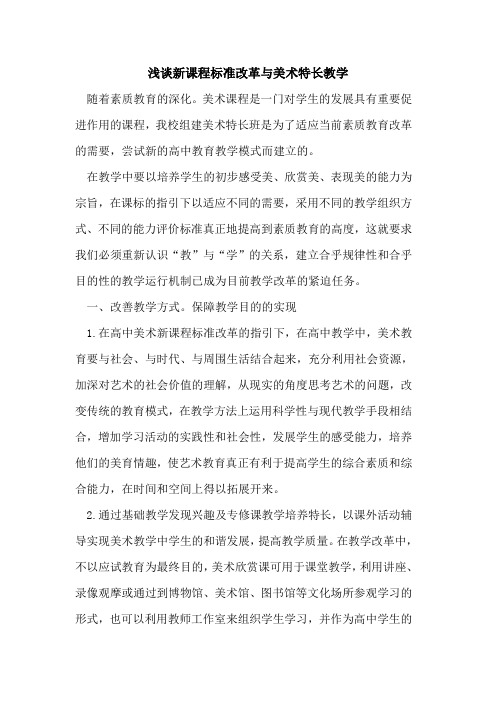 浅谈新课程标准改革与美术特长教学

随着素质教育的深化。美术课程是一门对学生的发展具有重要促进作用的课程，我校组建美术特长班是为了适应当前素质教育改革的需要，尝试新的高中教育教学模式而建立的。

在教学中要以培养学生的初步感受美、欣赏美、表现美的能力为宗旨，在课标的指引下以适应不同的需要，采用不同的教学组织方式、不同的能力评价标准真正地提高到素质教育的高度，这就要求我们必须重新认识“教”与“学”的关系，建立合乎规律性和合乎目的性的教学运行机制已成为目前教学改革的紧迫任务。

一、改善教学方式。保障教学目的的实现

1.在高中美术新课程标准改革的指引下，在高中教学中，美术教育要与社会、与时代、与周围生活结合起来，充分利用社会资源，加深对艺术的社会价值的理解，从现实的角度思考艺术的问题，改变传统的教育模式，在教学方法上运用科学性与现代教学手段相结合，增加学习活动的实践性和社会性，发展学生的感受能力，培养他们的美育情趣，使艺术教育真正有利于提高学生的综合素质和综合能力，在时间和空间上得以拓展开来。

2.通过基础教学发现兴趣及专修课教学培养特长，以课外活动辅导实现美术教学中学生的和谐发展，提高教学质量。在教学改革中，不以应试教育为最终目的，美术欣赏课可用于课堂教学，利用讲座、录像观摩或通过到博物馆、美术馆、图书馆等文化场所参观学习的形式，也可以利用教师工作室来组织学生学习，并作为高中学生的